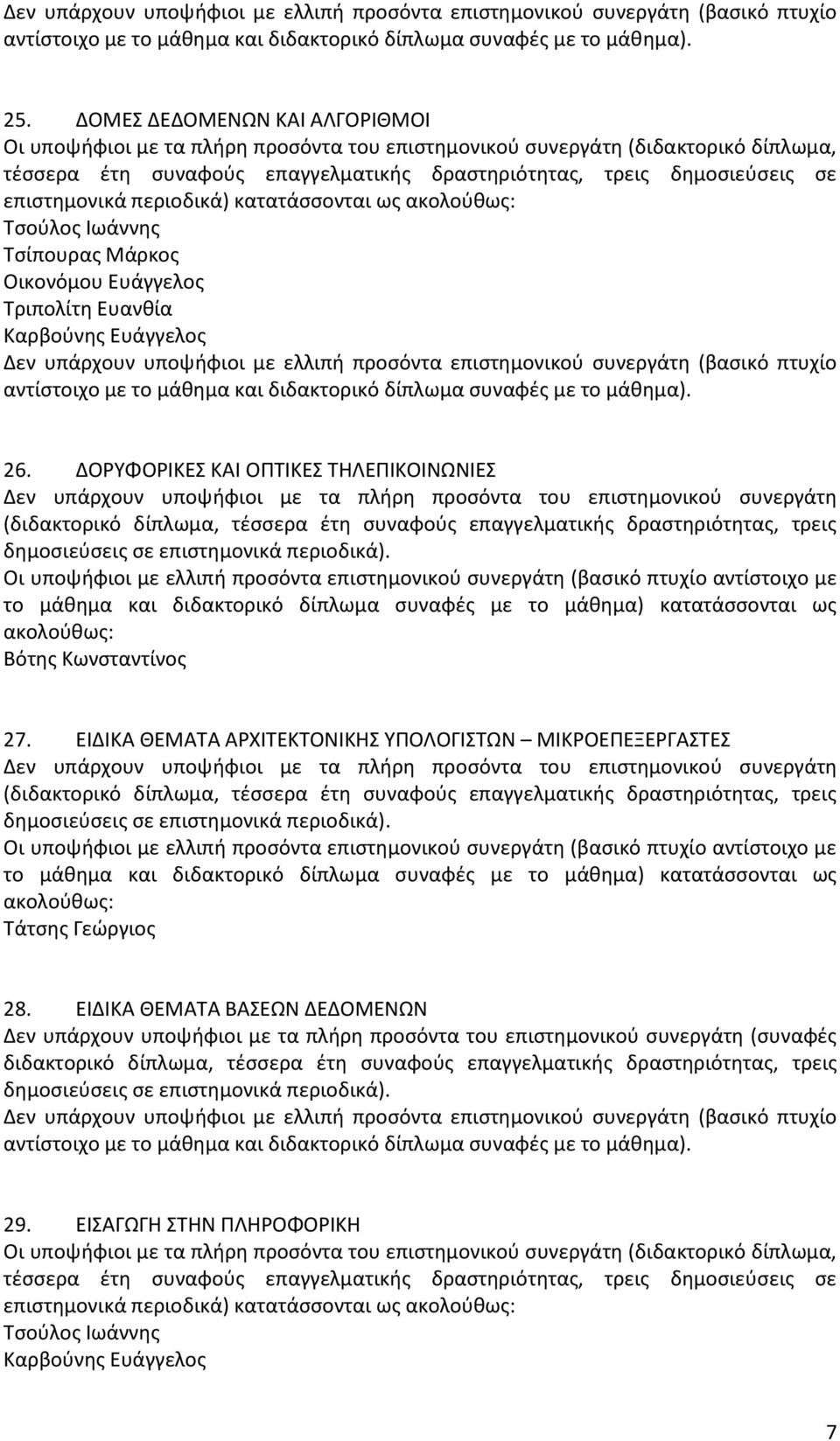 Δεν υπάρχουν υποψήφιοι με ελλιπή προσόντα επιστημονικού συνεργάτη (βασικό πτυχίο αντίστοιχο με το μάθημα και διδακτορικό δίπλωμα συναφές με το μάθημα).

25. ΔΟΜΕΣ ΔΕΔΟΜΕΝΩΝ ΚΑΙ ΑΛΓΟΡΙΘΜΟΙ
Οι υποψήφιοι με τα πλήρη προσόντα του επιστημονικού συνεργάτη (διδακτορικό δίπλωμα, τέσσερα έτη συναφούς επαγγελματικής δραστηριότητας, τρεις δημοσιεύσεις σε επιστημονικά περιοδικά) κατατάσσονται ως ακολούθως:
Τσούλος Ιωάννης
Τσίπουρας Μάρκος
Οικονόμου Ευάγγελος
Τριπολίτη Ευανθία
Καρβούνης Ευάγγελος
Δεν υπάρχουν υποψήφιοι με ελλιπή προσόντα επιστημονικού συνεργάτη (βασικό πτυχίο αντίστοιχο με το μάθημα και διδακτορικό δίπλωμα συναφές με το μάθημα).

26. ΔΟΡΥΦΟΡΙΚΕΣ ΚΑΙ ΟΠΤΙΚΕΣ ΤΗΛΕΠΙΚΟΙΝΩΝΙΕΣ
Δεν υπάρχουν υποψήφιοι με τα πλήρη προσόντα του επιστημονικού συνεργάτη (διδακτορικό δίπλωμα, τέσσερα έτη συναφούς επαγγελματικής δραστηριότητας, τρεις δημοσιεύσεις σε επιστημονικά περιοδικά).
Οι υποψήφιοι με ελλιπή προσόντα επιστημονικού συνεργάτη (βασικό πτυχίο αντίστοιχο με το μάθημα και διδακτορικό δίπλωμα συναφές με το μάθημα) κατατάσσονται ως ακολούθως:
Βότης Κωνσταντίνος

27. ΕΙΔΙΚΑ ΘΕΜΑΤΑ ΑΡΧΙΤΕΚΤΟΝΙΚΗΣ ΥΠΟΛΟΓΙΣΤΩΝ – ΜΙΚΡΟΕΠΕΞΕΡΓΑΣΤΕΣ
Δεν υπάρχουν υποψήφιοι με τα πλήρη προσόντα του επιστημονικού συνεργάτη (διδακτορικό δίπλωμα, τέσσερα έτη συναφούς επαγγελματικής δραστηριότητας, τρεις δημοσιεύσεις σε επιστημονικά περιοδικά).
Οι υποψήφιοι με ελλιπή προσόντα επιστημονικού συνεργάτη (βασικό πτυχίο αντίστοιχο με το μάθημα και διδακτορικό δίπλωμα συναφές με το μάθημα) κατατάσσονται ως ακολούθως:
Τάτσης Γεώργιος

28. ΕΙΔΙΚΑ ΘΕΜΑΤΑ ΒΑΣΕΩΝ ΔΕΔΟΜΕΝΩΝ
Δεν υπάρχουν υποψήφιοι με τα πλήρη προσόντα του επιστημονικού συνεργάτη (συναφές διδακτορικό δίπλωμα, τέσσερα έτη συναφούς επαγγελματικής δραστηριότητας, τρεις δημοσιεύσεις σε επιστημονικά περιοδικά).
Δεν υπάρχουν υποψήφιοι με ελλιπή προσόντα επιστημονικού συνεργάτη (βασικό πτυχίο αντίστοιχο με το μάθημα και διδακτορικό δίπλωμα συναφές με το μάθημα).

29. ΕΙΣΑΓΩΓΗ ΣΤΗΝ ΠΛΗΡΟΦΟΡΙΚΗ
Οι υποψήφιοι με τα πλήρη προσόντα του επιστημονικού συνεργάτη (διδακτορικό δίπλωμα, τέσσερα έτη συναφούς επαγγελματικής δραστηριότητας, τρεις δημοσιεύσεις σε επιστημονικά περιοδικά) κατατάσσονται ως ακολούθως:
Τσούλος Ιωάννης
Καρβούνης Ευάγγελος

7